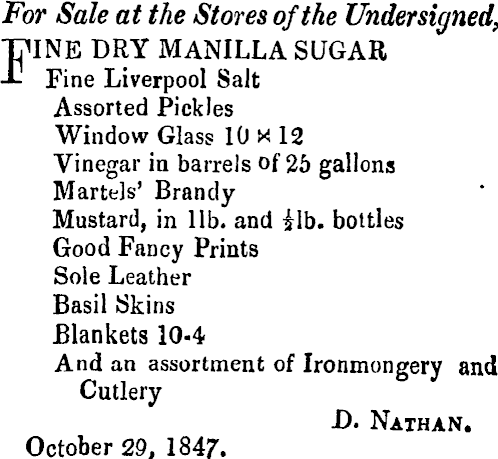 For Sale at the Stores of the Undersigned,

FINE DRY MANILLA SUGAR
Fine Liverpool Salt
Assorted Pickles
Window Glass 10 × 12
Vinegar in barrels of 25 gallons
Martels' Brandy
Mustard, in 1lb. and $\frac{1}{2}$lb. bottles
Good Fancy Prints
Sole Leather
Basil Skins
Blankets 10-4
And an assortment of Ironmongery and Cutlery

D. NATHAN.

October 29, 1847.